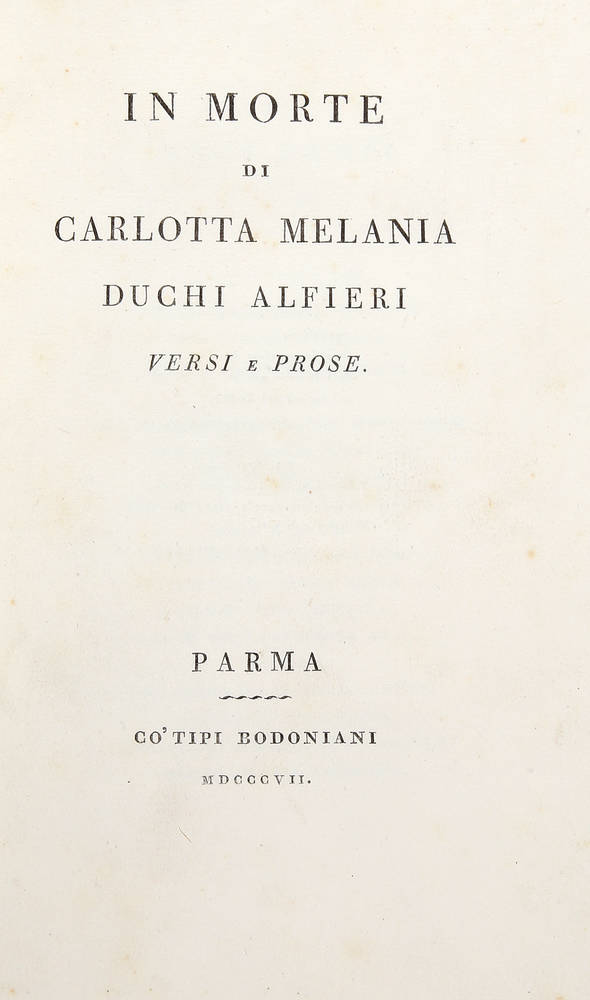 IN MORTE
DI
CARLOTTA MELANIA
DUCHI ALFIERI
VERSI E PROSE.

PARMA
CO' TIPI BODONIANI
MDCCCVII.